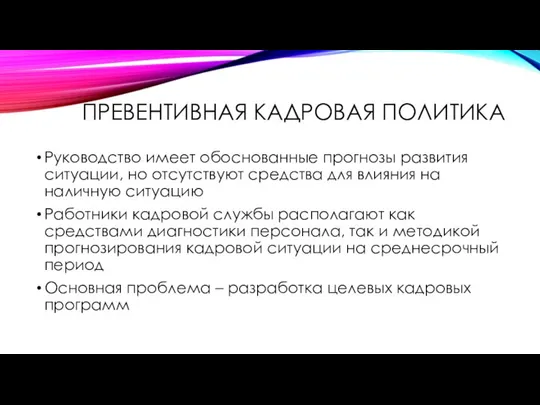 ПРЕВЕНТИВНАЯ КАДРОВАЯ ПОЛИТИКА

• Руководство имеет обоснованные прогнозы развития ситуации, но отсутствуют средства для влияния на наличную ситуацию

• Работники кадровой службы располагают как средствами диагностики персонала, так и методикой прогнозирования кадровой ситуации на среднесрочный период

• Основная проблема – разработка целевых кадровых программ